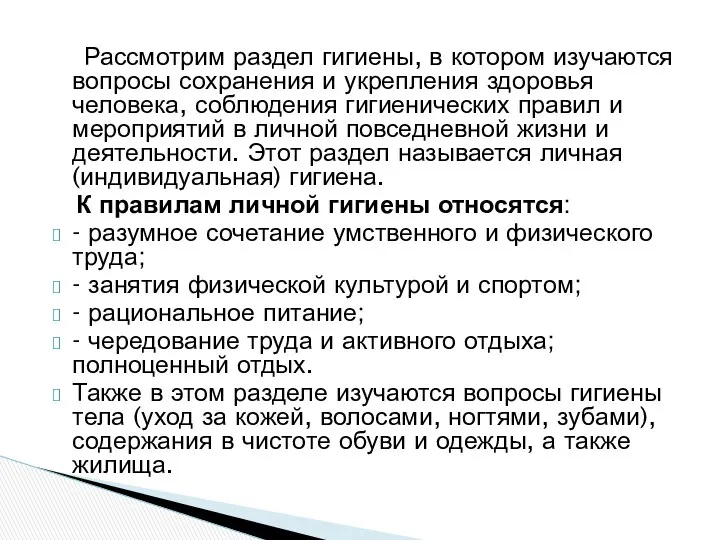 Рассмотрим раздел гигиены, в котором изучаются вопросы сохранения и укрепления здоровья человека, соблюдения гигиенических правил и мероприятий в личной повседневной жизни и деятельности. Этот раздел называется личная (индивидуальная) гигиена.

К правилам личной гигиены относятся:

- разумное сочетание умственного и физического труда;
- занятия физической культурой и спортом;
- рациональное питание;
- чередование труда и активного отдыха; полноценный отдых.

Также в этом разделе изучаются вопросы гигиены тела (уход за кожей, волосами, ногтями, зубами), содержания в чистоте обуви и одежды, а также жилища.